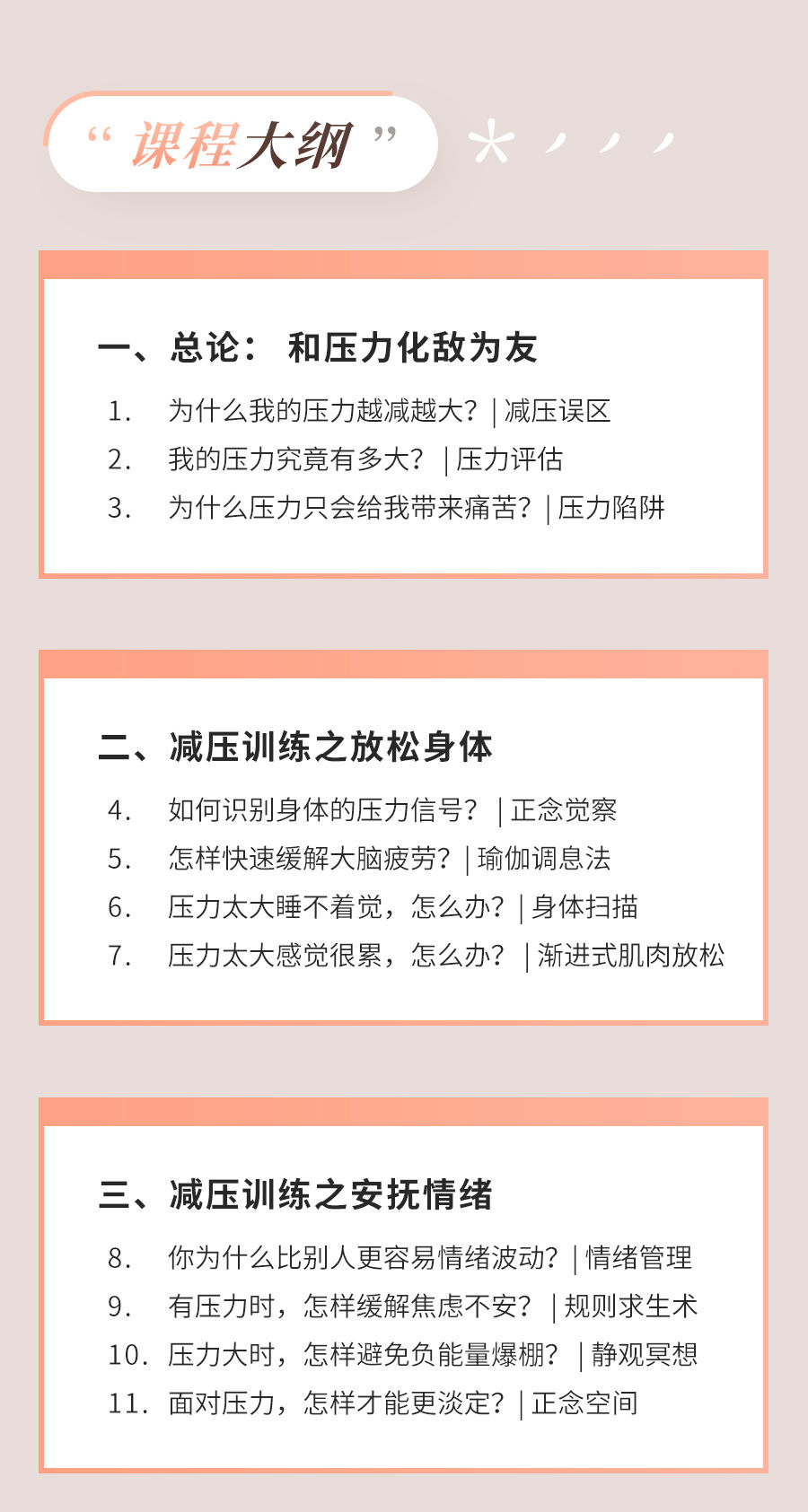 “ 课程大纲 ”

一、总论： 和压力化敌为友

1. 为什么我的压力越减越大？ | 减压误区
2. 我的压力究竟有多大？ | 压力评估
3. 为什么压力只会给我带来痛苦？ | 压力陷阱

二、减压训练之放松身体

4. 如何识别身体的压力信号？ | 正念觉察
5. 怎样快速缓解大脑疲劳？ | 瑜伽调息法
6. 压力太大睡不着觉，怎么办？ | 身体扫描
7. 压力太大感觉很累，怎么办？ | 渐进式肌肉放松

三、减压训练之安抚情绪

8. 你为什么比别人更容易情绪波动？ | 情绪管理
9. 有压力时，怎样缓解焦虑不安？ | 规则求生术
10. 压力大时，怎样避免负能量爆棚？ | 静观冥想
11. 面对压力，怎样才能更淡定？ | 正念空间